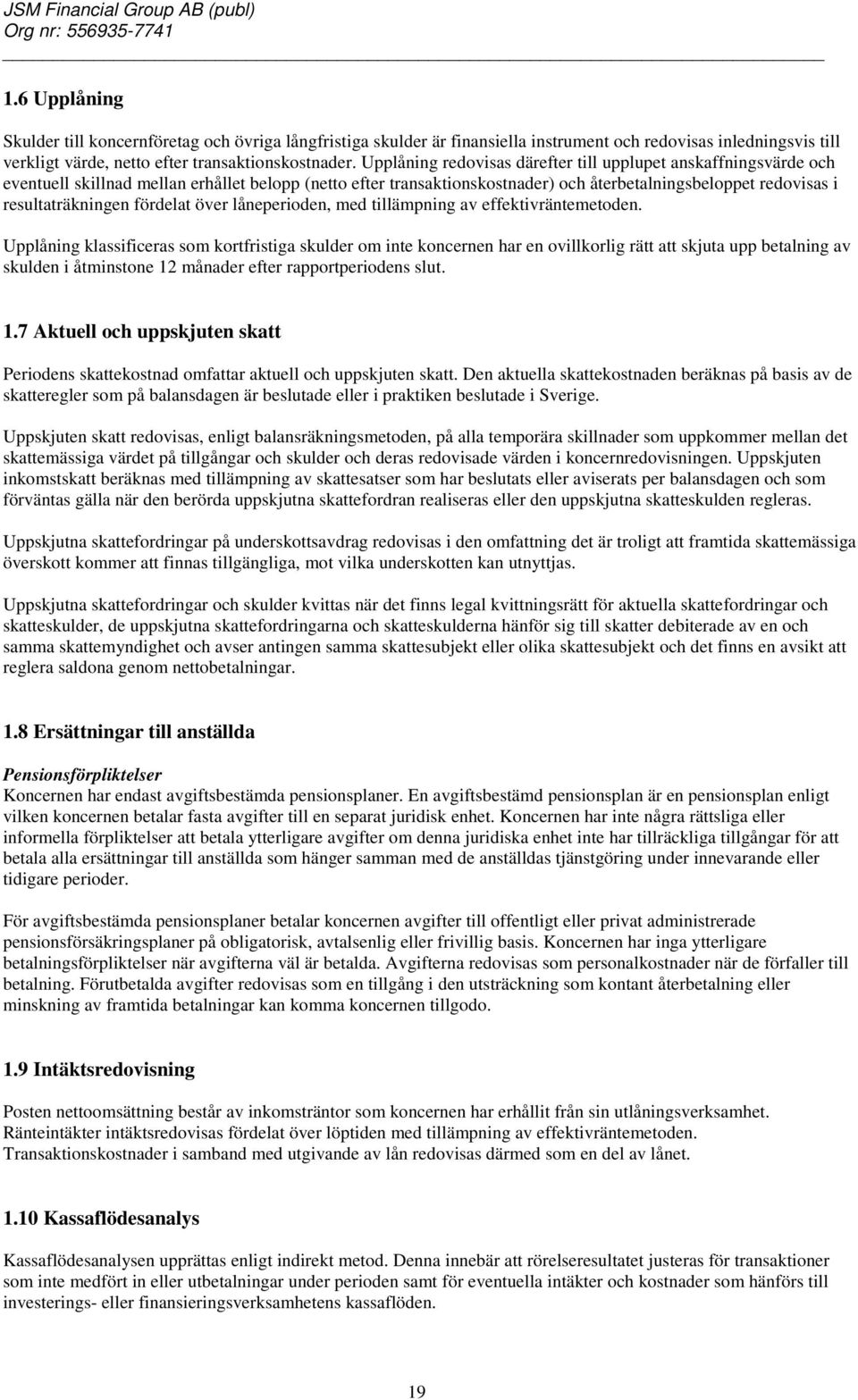 JSM Financial Group AB (publ)
Org nr: 556935-7741

1.6 Upplåning

Skulder till koncernföretag och övriga långfristiga skulder är finansiella instrument och redovisas inledningsvis till verkligt värde, netto efter transaktionskostnader. Upplåning redovisas därefter till upplupet anskaffningsvärde och eventuell skillnad mellan erhållet belopp (netto efter transaktionskostnader) och återbetalningsbeloppet redovisas i resultaträkningen fördelat över låneperioden, med tillämpning av effektivräntemetoden.

Upplåning klassificeras som kortfristiga skulder om inte koncernen har en ovillkorlig rätt att skjuta upp betalning av skulden i åtminstone 12 månader efter rapportperiodens slut.

1.7 Aktuell och uppskjuten skatt

Periodens skattekostnad omfattar aktuell och uppskjuten skatt. Den aktuella skattekostnaden beräknas på basis av de skatteregler som på balansdagen är beslutade eller i praktiken beslutade i Sverige.

Uppskjuten skatt redovisas, enligt balansräkningsmetoden, på alla temporära skillnader som uppkommer mellan det skattemässiga värdet på tillgångar och skulder och deras redovisade värden i koncernredovisningen. Uppskjuten inkomstskatt beräknas med tillämpning av skattesatser som har beslutats eller aviserats per balansdagen och som förväntas gälla när den berörda uppskjutna skattefordran realiseras eller den uppskjutna skatteskulden regleras.

Uppskjutna skattefordringar på underskottsavdrag redovisas i den omfattning det är troligt att framtida skattemässiga överskott kommer att finnas tillgängliga, mot vilka underskotten kan utnyttjas.

Uppskjutna skattefordringar och skulder kvittas när det finns legal kvittningsrätt för aktuella skattefordringar och skatteskulder, de uppskjutna skattefordringarna och skatteskulderna hänför sig till skatter debiterade av en och samma skattemyndighet och avser antingen samma skattesubjekt eller olika skattesubjekt och det finns en avsikt att reglera saldona genom nettobetalningar.

1.8 Ersättningar till anställda

Pensionsförpliktelser
Koncernen har endast avgiftsbestämda pensionsplaner. En avgiftsbestämd pensionsplan är en pensionsplan enligt vilken koncernen betalar fasta avgifter till en separat juridisk enhet. Koncernen har inte några rättsliga eller informella förpliktelser att betala ytterligare avgifter om denna juridiska enhet inte har tillräckliga tillgångar för att betala alla ersättningar till anställda som hänger samman med de anställdas tjänstgöring under innevarande eller tidigare perioder.

För avgiftsbestämda pensionsplaner betalar koncernen avgifter till offentligt eller privat administrerade pensionsförsäkringsplaner på obligatorisk, avtalsenlig eller frivillig basis. Koncernen har inga ytterligare betalningsförpliktelser när avgifterna väl är betalda. Avgifterna redovisas som personalkostnader när de förfaller till betalning. Förutbetalda avgifter redovisas som en tillgång i den utsträckning som kontant återbetalning eller minskning av framtida betalningar kan komma koncernen tillgodo.

1.9 Intäktsredovisning

Posten nettoomsättning består av inkomsträntor som koncernen har erhållit från sin utlåningsverksamhet. Ränteintäkter intäktsredovisas fördelat över löptiden med tillämpning av effektivräntemetoden. Transaktionskostnader i samband med utgivande av lån redovisas därmed som en del av lånet.

1.10 Kassaflödesanalys

Kassaflödesanalysen upprättas enligt indirekt metod. Denna innebär att rörelseresultatet justeras för transaktioner som inte medfört in eller utbetalningar under perioden samt för eventuella intäkter och kostnader som hänförs till investerings- eller finansieringsverksamhetens kassaflöden.

19